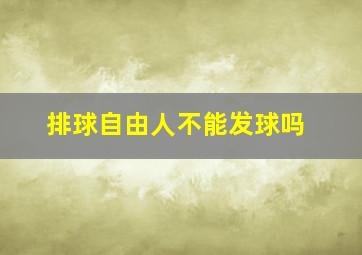 排球自由人不能发球吗